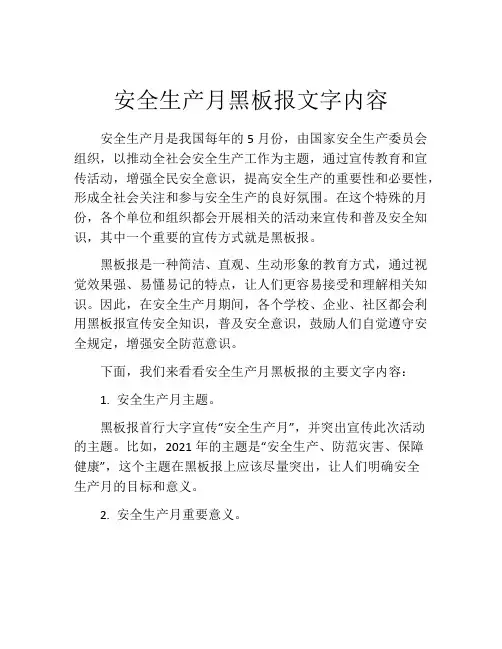 安全生产月黑板报文字内容

安全生产月是我国每年的 5 月份，由国家安全生产委员会组织，以推动全社会安全生产工作为主题，通过宣传教育和宣传活动，增强全民安全意识，提高安全生产的重要性和必要性，形成全社会关注和参与安全生产的良好氛围。在这个特殊的月份，各个单位和组织都会开展相关的活动来宣传和普及安全知识，其中一个重要的宣传方式就是黑板报。

黑板报是一种简洁、直观、生动形象的教育方式，通过视觉效果强、易懂易记的特点，让人们更容易接受和理解相关知识。因此，在安全生产月期间，各个学校、企业、社区都会利用黑板报宣传安全知识，普及安全意识，鼓励人们自觉遵守安全规定，增强安全防范意识。

下面，我们来看看安全生产月黑板报的主要文字内容：

1. 安全生产月主题。

黑板报首行大字宣传“安全生产月”，并突出宣传此次活动的主题。比如，2021 年的主题是“安全生产、防范灾害、保障健康”，这个主题在黑板报上应该尽量突出，让人们明确安全生产月的目标和意义。

2. 安全生产月重要意义。